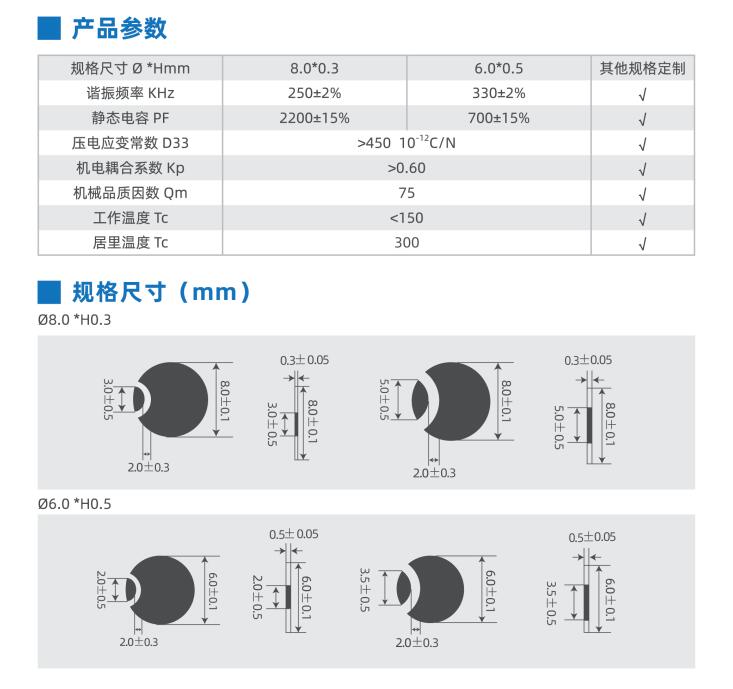 产品参数

| 规格尺寸 Ø *Hmm | 8.0*0.3 | 6.0*0.5 | 其他规格定制 |
|---|---|---|---|
| 谐振频率 KHz | 250±2% | 330±2% | √ |
| 静态电容 PF | 2200±15% | 700±15% | √ |
| 压电应变常数 D33 | >450 $10^{-12}$C/N | | √ |
| 机电耦合系数 Kp | >0.60 | | √ |
| 机械品质因数 Qm | 75 | | √ |
| 工作温度 Tc | <150 | | √ |
| 居里温度 Tc | 300 | | √ |

规格尺寸（mm）

Ø8.0 *H0.3

3.0±0.5
8.0±0.1
2.0±0.3
0.3±0.05
3.0±0.5
8.0±0.1
5.0±0.5
8.0±0.1
2.0±0.3
0.3±0.05
5.0±0.5
8.0±0.1

Ø6.0 *H0.5

2.0±0.5
6.0±0.1
2.0±0.3
0.5±0.05
2.0±0.5
6.0±0.1
3.5±0.5
6.0±0.1
2.0±0.3
0.5±0.05
3.5±0.5
6.0±0.1